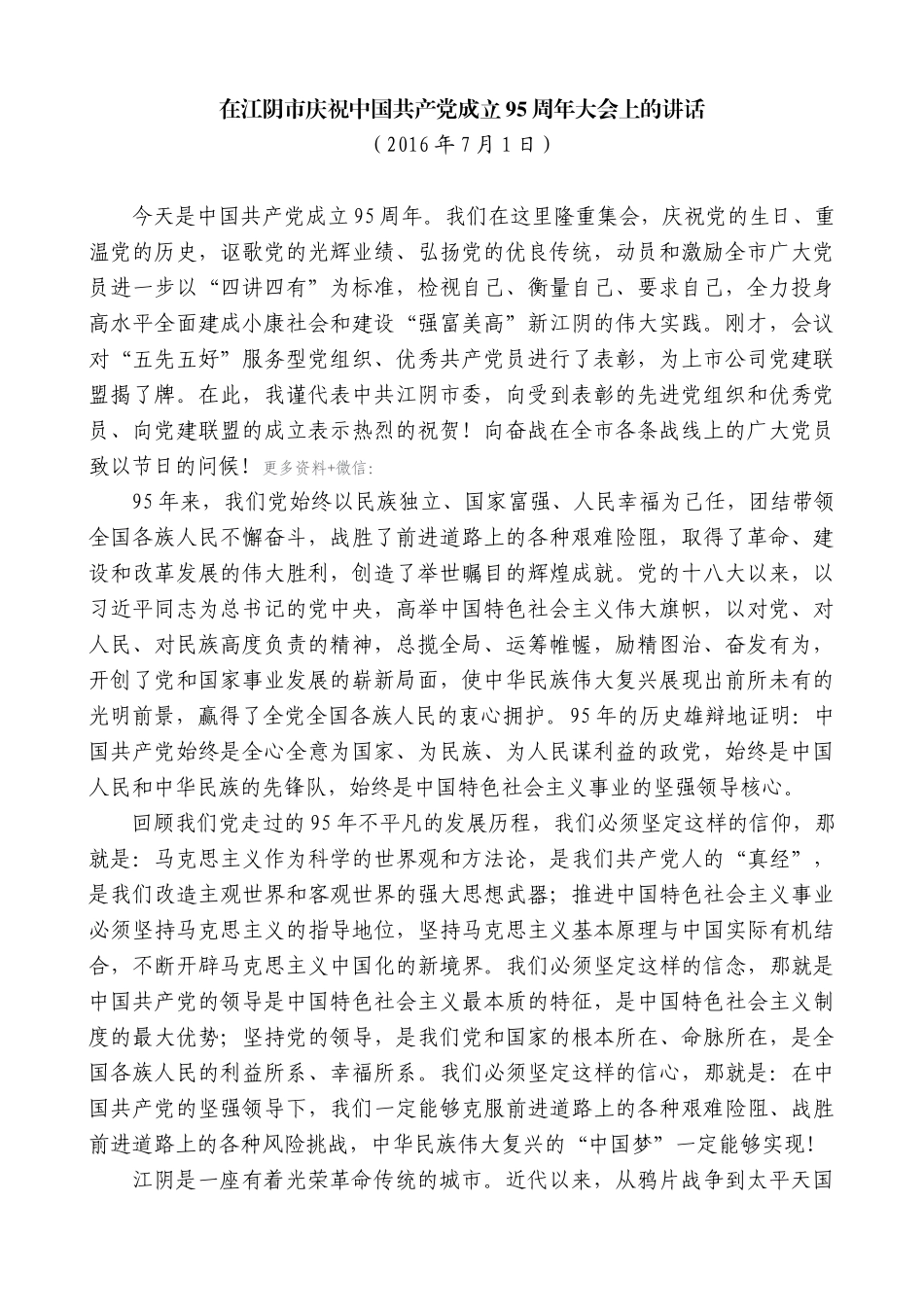 在江阴市庆祝中国共产党成立95周年大会上的讲话
（2016年7月1日）

今天是中国共产党成立95周年。我们在这里隆重集会，庆祝党的生日、重温党的历史，讴歌党的光辉业绩、弘扬党的优良传统，动员和激励全市广大党员进一步以“四讲四有”为标准，检视自己、衡量自己、要求自己，全力投身高水平全面建成小康社会和建设“强富美高”新江阴的伟大实践。刚才，会议对“五先五好”服务型党组织、优秀共产党员进行了表彰，为上市公司党建联盟揭了牌。在此，我谨代表中共江阴市委，向受到表彰的先进党组织和优秀党员、向党建联盟的成立表示热烈的祝贺！向奋战在全市各条战线上的广大党员致以节日的问候！更多资料+微信:

95年来，我们党始终以民族独立、国家富强、人民幸福为己任，团结带领全国各族人民不懈奋斗，战胜了前进道路上的各种艰难险阻，取得了革命、建设和改革发展的伟大胜利，创造了举世瞩目的辉煌成就。党的十八大以来，以习近平同志为总书记的党中央，高举中国特色社会主义伟大旗帜，以对党、对人民、对民族高度负责的精神，总揽全局、运筹帷幄，励精图治、奋发有为，开创了党和国家事业发展的崭新局面，使中华民族伟大复兴展现出前所未有的光明前景，赢得了全党全国各族人民的衷心拥护。95年的历史雄辩地证明：中国共产党始终是全心全意为国家、为民族、为人民谋利益的政党，始终是中国人民和中华民族的先锋队，始终是中国特色社会主义事业的坚强领导核心。

回顾我们党走过的95年不平凡的发展历程，我们必须坚定这样的信仰，那就是：马克思主义作为科学的世界观和方法论，是我们共产党人的“真经”，是我们改造主观世界和客观世界的强大思想武器；推进中国特色社会主义事业必须坚持马克思主义的指导地位，坚持马克思主义基本原理与中国实际有机结合，不断开辟马克思主义中国化的新境界。我们必须坚定这样的信念，那就是中国共产党的领导是中国特色社会主义最本质的特征，是中国特色社会主义制度的最大优势；坚持党的领导，是我们党和国家的根本所在、命脉所在，是全国各族人民的利益所系、幸福所系。我们必须坚定这样的信心，那就是：在中国共产党的坚强领导下，我们一定能够克服前进道路上的各种艰难险阻、战胜前进道路上的各种风险挑战，中华民族伟大复兴的“中国梦”一定能够实现！

江阴是一座有着光荣革命传统的城市。近代以来，从鸦片战争到太平天国